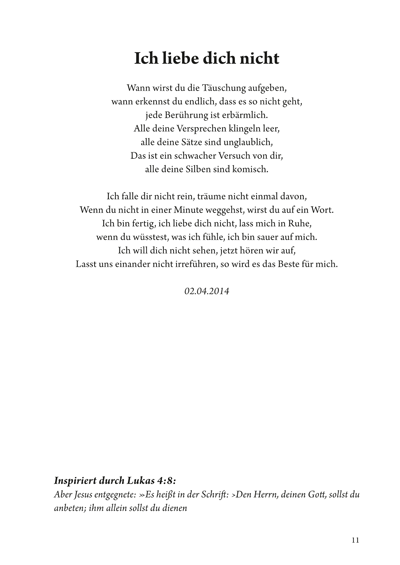 Ich liebe dich nicht

Wann wirst du die Täuschung aufgeben,
wann erkennst du endlich, dass es so nicht geht,
jede Berührung ist erbärmlich.
Alle deine Versprechen klingeln leer,
alle deine Sätze sind unglaublich,
Das ist ein schwacher Versuch von dir,
alle deine Silben sind komisch.

Ich falle dir nicht rein, träume nicht einmal davon,
Wenn du nicht in einer Minute weggehst, wirst du auf ein Wort.
Ich bin fertig, ich liebe dich nicht, lass mich in Ruhe,
wenn du wüsstest, was ich fühle, ich bin sauer auf mich.
Ich will dich nicht sehen, jetzt hören wir auf,
Lasst uns einander nicht irreführen, so wird es das Beste für mich.

02.04.2014

Inspiriert durch Lukas 4:8:
Aber Jesus entgegnete: »Es heißt in der Schrift: ›Den Herrn, deinen Gott, sollst du anbeten; ihm allein sollst du dienen

11